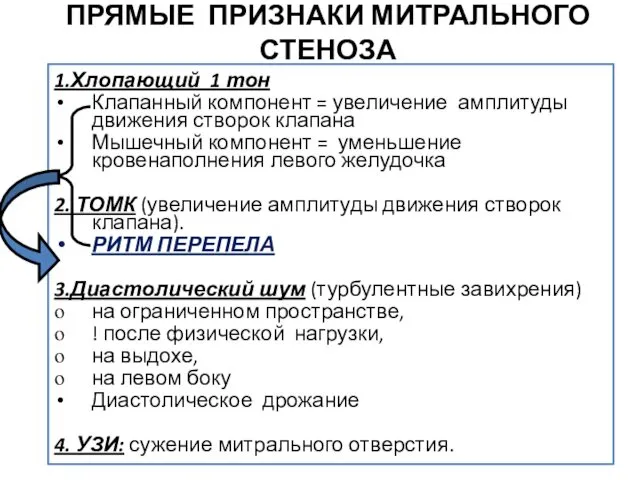 ПРЯМЫЕ ПРИЗНАКИ МИТРАЛЬНОГО СТЕНОЗА

1.Хлопающий 1 тон
• Клапанный компонент = увеличение амплитуды движения створок клапана
• Мышечный компонент = уменьшение кровенаполнения левого желудочка

2. ТОМК (увеличение амплитуды движения створок клапана).
• РИТМ ПЕРЕПЕЛА

3.Диастолический шум (турбулентные завихрения)
o на ограниченном пространстве,
o ! после физической нагрузки,
o на выдохе,
o на левом боку
• Диастолическое дрожание

4. УЗИ: сужение митрального отверстия.